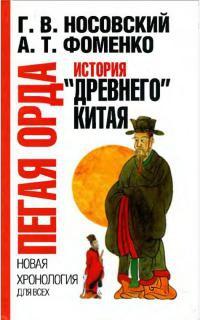 Г. В. НОСОВСКИЙ
А. Т. ФОМЕНКО

ПЕГАЯ ОРДА

ИСТОРИЯ
"ДРЕВНЕГО"
КИТАЯ

НОВАЯ
ХРОНОЛОГИЯ
ДЛЯ ВСЕХ